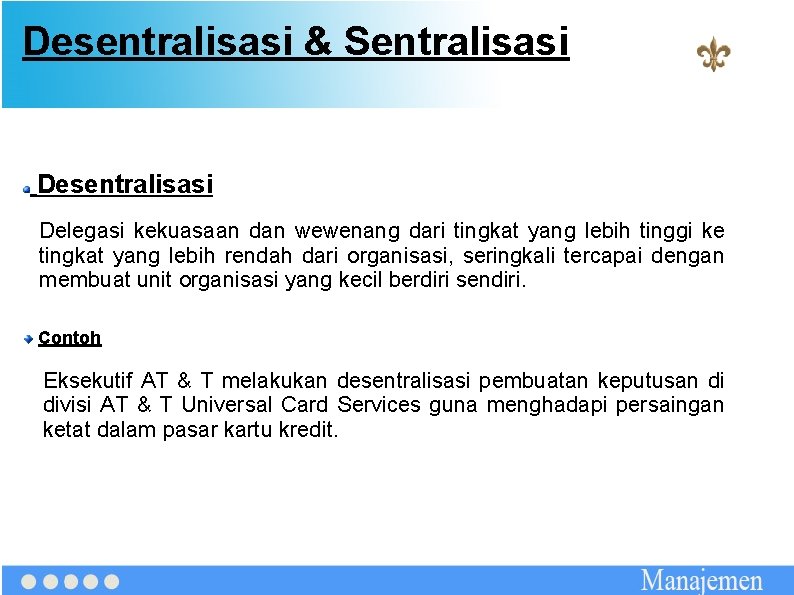 Desentralisasi & Sentralisasi

Desentralisasi

Delegasi kekuasaan dan wewenang dari tingkat yang lebih tinggi ke tingkat yang lebih rendah dari organisasi, seringkali tercapai dengan membuat unit organisasi yang kecil berdiri sendiri.

Contoh

Eksekutif AT & T melakukan desentralisasi pembuatan keputusan di divisi AT & T Universal Card Services guna menghadapi persaingan ketat dalam pasar kartu kredit.

Manajemen